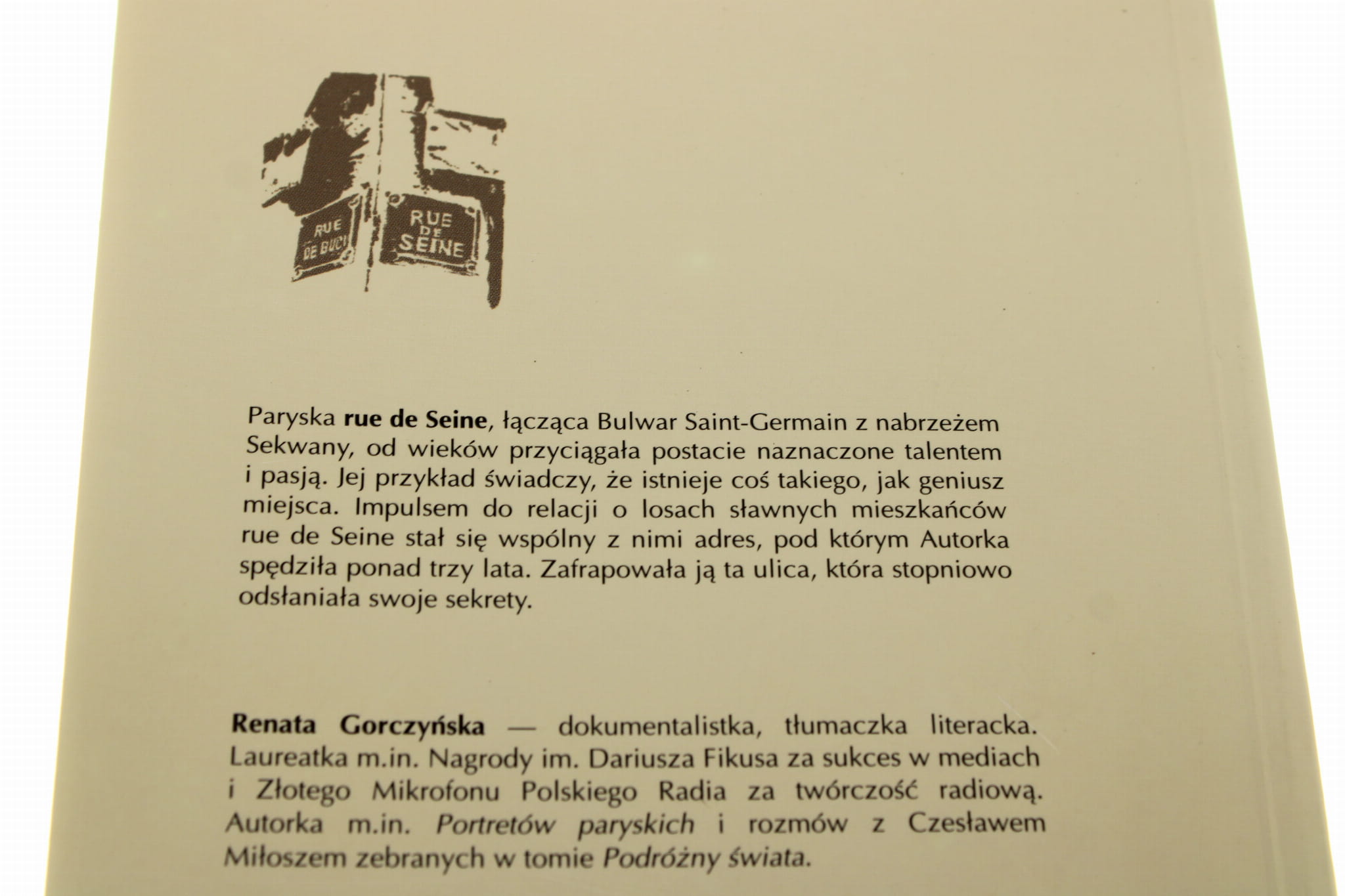 RUE DE BUCI

RUE DE SEINE

Paryska rue de Seine, łącząca Bulwar Saint-Germain z nabrzeżem Sekwany, od wieków przyciągała postacie naznaczone talentem i pasją. Jej przykład świadczy, że istnieje coś takiego, jak geniusz miejsca. Impulsem do relacji o losach sławnych mieszkańców rue de Seine stał się wspólny z nimi adres, pod którym Autorka spędziła ponad trzy lata. Zafrapowała ją ta ulica, która stopniowo odsłaniała swoje sekrety.

Renata Gorczyńska — dokumentalistka, tłumaczka literacka. Laureatka m.in. Nagrody im. Dariusza Fikusa za sukces w mediach i Złotego Mikrofonu Polskiego Radia za twórczość radiową. Autorka m.in. Portretów paryskich i rozmów z Czesławem Miłoszem zebranych w tomie Podróżny świata.